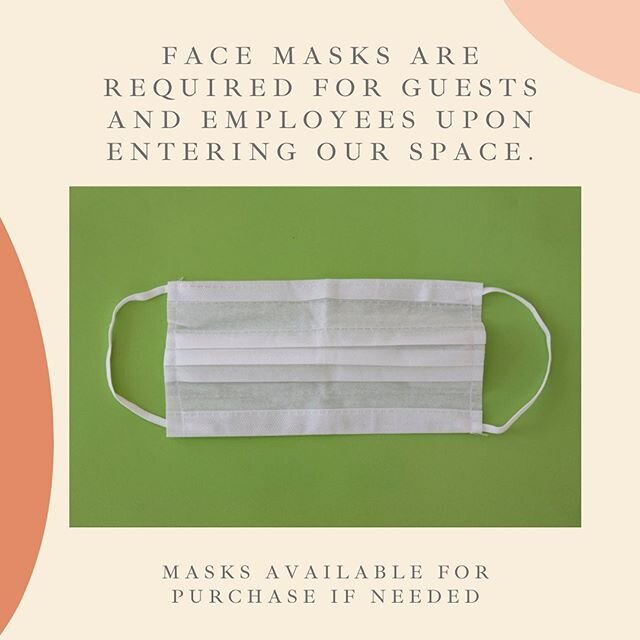 FACE MASKS ARE REQUIRED FOR GUESTS AND EMPLOYEES UPON ENTERING OUR SPACE.

MASKS AVAILABLE FOR PURCHASE IF NEEDED